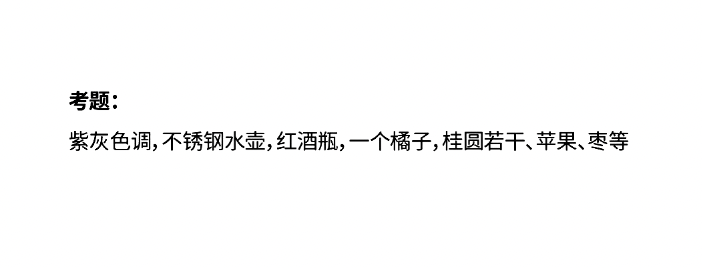 考题：

紫灰色调，不锈钢水壶，红酒瓶，一个橘子，桂圆若干、苹果、枣等